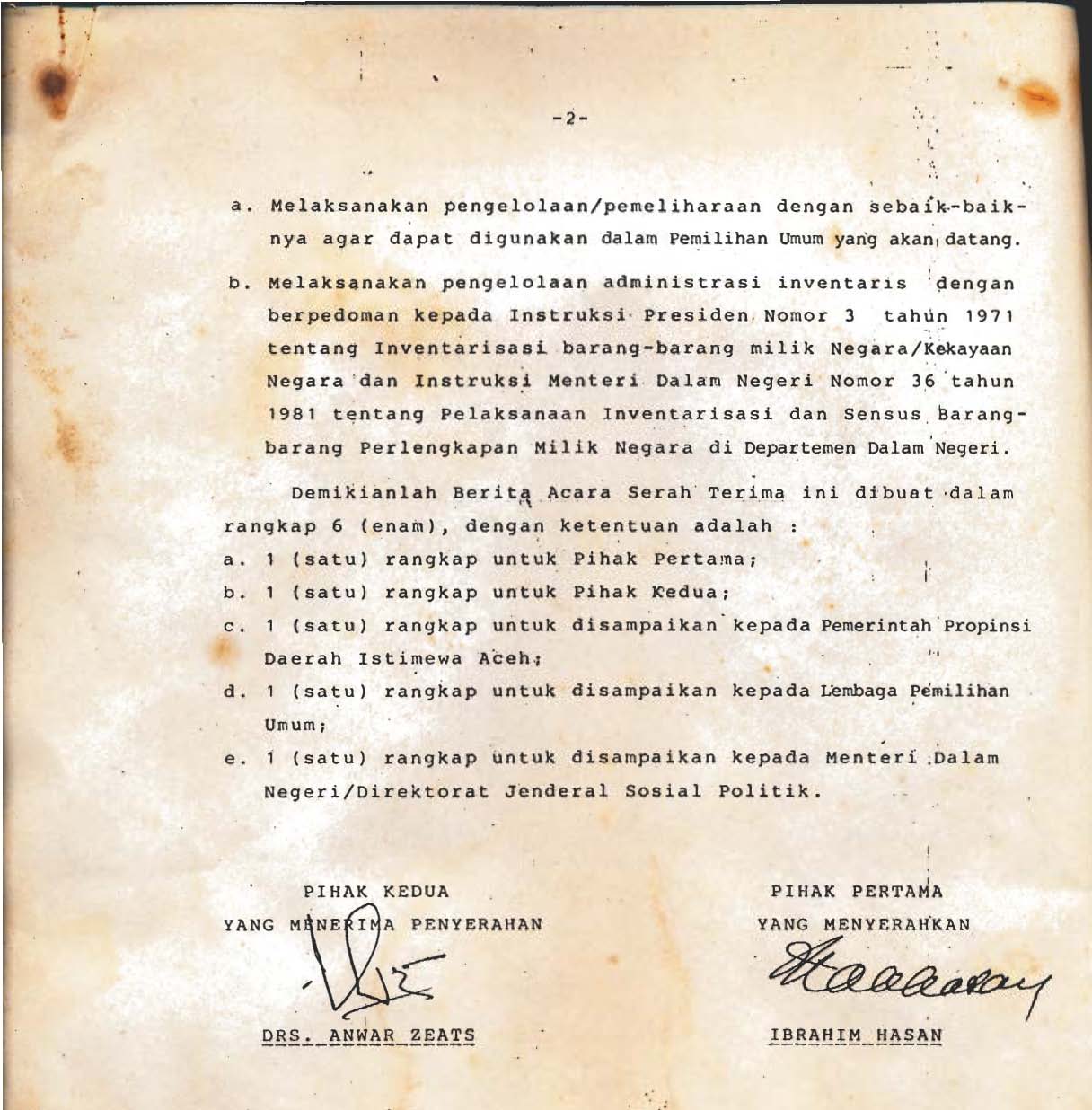 -2-

a. Melaksanakan pengelolaan/pemeliharaan dengan sebaik-baiknya agar dapat digunakan dalam Pemilihan Umum yang akan datang.

b. Melaksanakan pengelolaan administrasi inventaris dengan berpedoman kepada Instruksi Presiden Nomor 3 tahun 1971 tentang Inventarisasi barang-barang milik Negara/Kekayaan Negara dan Instruksi Menteri Dalam Negeri Nomor 36 tahun 1981 tentang Pelaksanaan Inventarisasi dan Sensus Barang-barang Perlengkapan Milik Negara di Departemen Dalam Negeri.

Demikianlah Berita Acara Serah Terima ini dibuat dalam rangkap 6 (enam), dengan ketentuan adalah :
a. 1 (satu) rangkap untuk Pihak Pertama;
b. 1 (satu) rangkap untuk Pihak Kedua;
c. 1 (satu) rangkap untuk disampaikan kepada Pemerintah Propinsi Daerah Istimewa Aceh;
d. 1 (satu) rangkap untuk disampaikan kepada Lembaga Pemilihan Umum;
e. 1 (satu) rangkap untuk disampaikan kepada Menteri Dalam Negeri/Direktorat Jenderal Sosial Politik.

PIHAK KEDUA
YANG MENERIMA PENYERAHAN

DRS. ANWAR ZEATS

PIHAK PERTAMA
YANG MENYERAHKAN

IBRAHIM HASAN